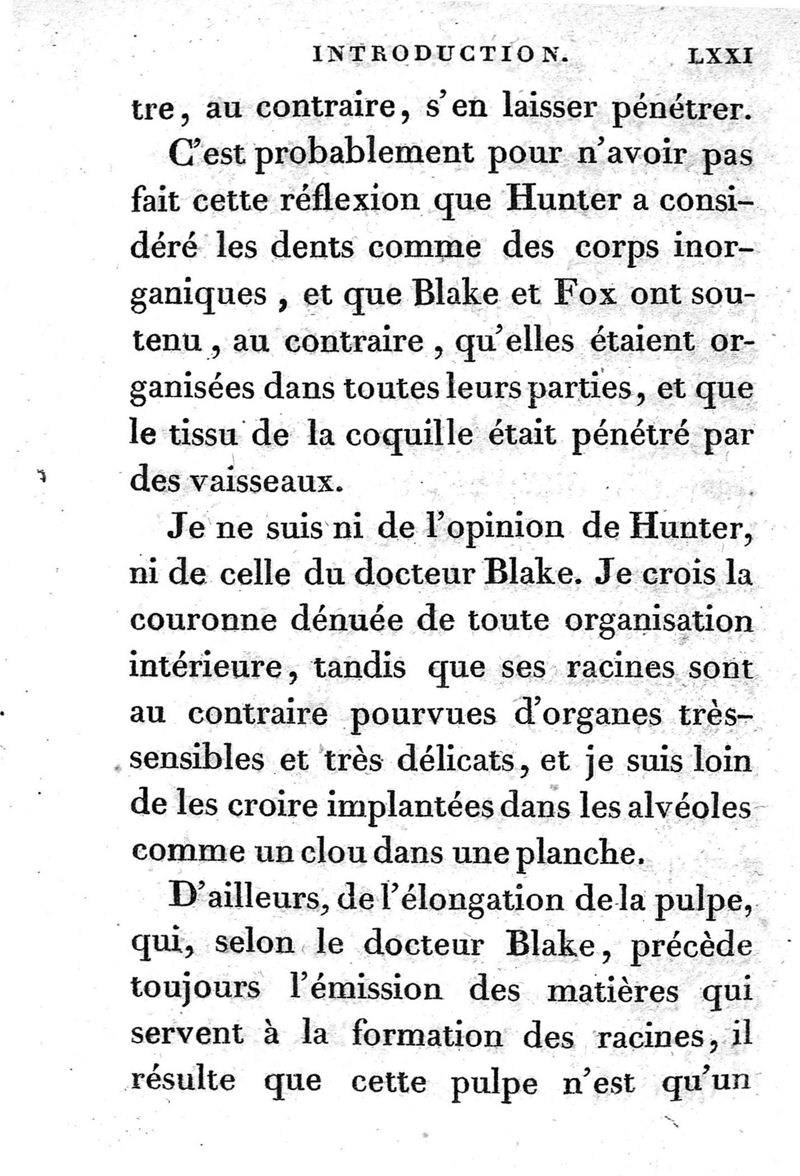 INTRODUCTION. LXXI

tre, au contraire, s'en laisser pénétrer.

C'est probablement pour n'avoir pas fait cette réflexion que Hunter a considéré les dents comme des corps inorganiques, et que Blake et Fox ont soutenu, au contraire, qu'elles étaient organisées dans toutes leurs parties, et que le tissu de la coquille était pénétré par des vaisseaux.

Je ne suis ni de l'opinion de Hunter, ni de celle du docteur Blake. Je crois la couronne dénuée de toute organisation intérieure, tandis que ses racines sont au contraire pourvues d'organes très-sensibles et très délicats, et je suis loin de les croire implantées dans les alvéoles comme un clou dans une planche.

D'ailleurs, de l'élongation de la pulpe, qui, selon le docteur Blake, précède toujours l'émission des matières qui servent à la formation des racines, il résulte que cette pulpe n'est qu'un